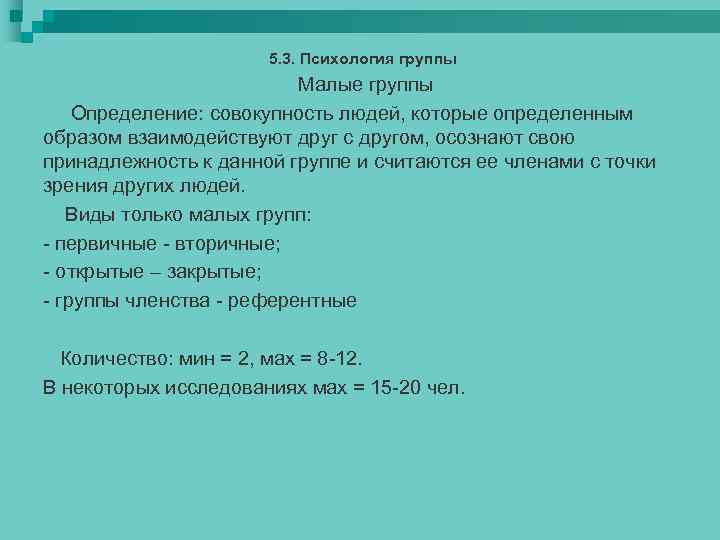 5.3. Психология группы

Малые группы

Определение: совокупность людей, которые определенным образом взаимодействуют друг с другом, осознают свою принадлежность к данной группе и считаются ее членами с точки зрения других людей.

Виды только малых групп:

- первичные - вторичные;

- открытые – закрытые;

- группы членства - референтные

Количество: мин = 2, мах = 8-12.

В некоторых исследованиях мах = 15-20 чел.